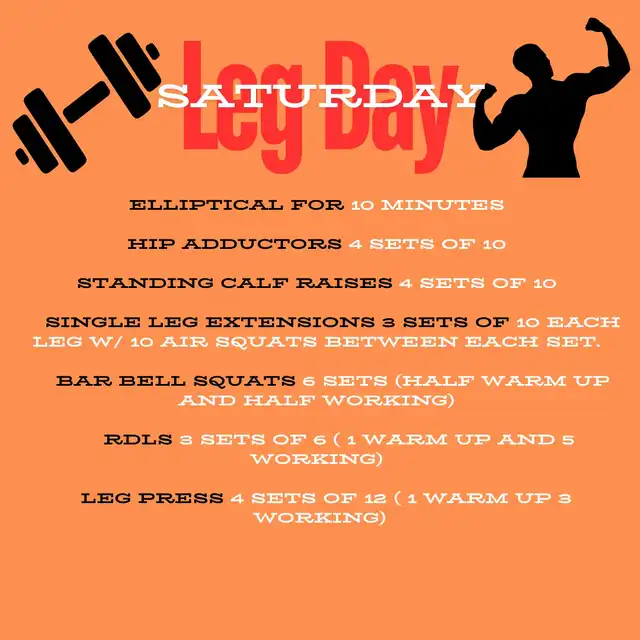 Leg Day

SATURDAY

ELLIPTICAL FOR 10 MINUTES

HIP ADDUCTORS 4 SETS OF 10

STANDING CALF RAISES 4 SETS OF 10

SINGLE LEG EXTENSIONS 3 SETS OF 10 EACH LEG W/ 10 AIR SQUATS BETWEEN EACH SET.

BAR BELL SQUATS 6 SETS (HALF WARM UP AND HALF WORKING)

RDLS 3 SETS OF 6 ( 1 WARM UP AND 5 WORKING)

LEG PRESS 4 SETS OF 12 ( 1 WARM UP 3 WORKING)